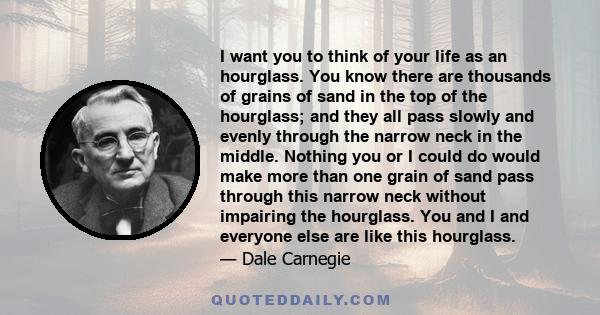 I want you to think of your life as an hourglass. You know there are thousands of grains of sand in the top of the hourglass; and they all pass slowly and evenly through the narrow neck in the middle. Nothing you or I could do would make more than one grain of sand pass through this narrow neck without impairing the hourglass. You and I and everyone else are like this hourglass.
— Dale Carnegie

QUOTEDDAILY.COM